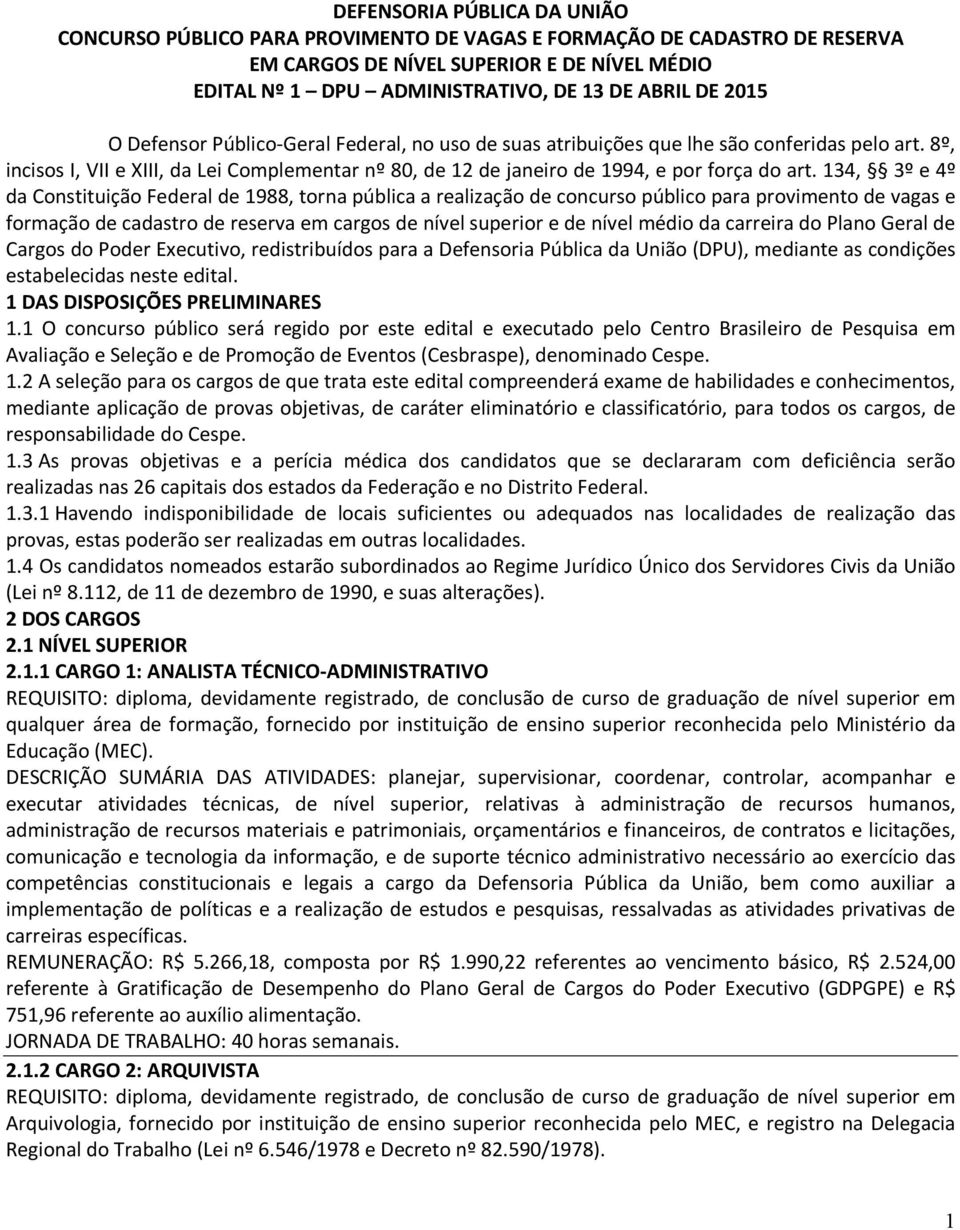 DEFENSORIA PÚBLICA DA UNIÃO
CONCURSO PÚBLICO PARA PROVIMENTO DE VAGAS E FORMAÇÃO DE CADASTRO DE RESERVA EM CARGOS DE NÍVEL SUPERIOR E DE NÍVEL MÉDIO
EDITAL Nº 1 – DPU – ADMINISTRATIVO, DE 13 DE ABRIL DE 2015

O Defensor Público-Geral Federal, no uso de suas atribuições que lhe são conferidas pelo art. 8º, incisos I, VII e XIII, da Lei Complementar nº 80, de 12 de janeiro de 1994, e por força do art. 134, § 3º e 4º da Constituição Federal de 1988, torna pública a realização de concurso público para provimento de vagas e formação de cadastro de reserva em cargos de nível superior e de nível médio da carreira do Plano Geral de Cargos do Poder Executivo, redistribuídos para a Defensoria Pública da União (DPU), mediante as condições estabelecidas neste edital.
1 DAS DISPOSIÇÕES PRELIMINARES
1.1 O concurso público será regido por este edital e executado pelo Centro Brasileiro de Pesquisa em Avaliação e Seleção e de Promoção de Eventos (Cesbraspe), denominado Cespe.
1.2 A seleção para os cargos de que trata este edital compreenderá exame de habilidades e conhecimentos, mediante aplicação de provas objetivas, de caráter eliminatório e classificatório, para todos os cargos, de responsabilidade do Cespe.
1.3 As provas objetivas e a perícia médica dos candidatos que se declararam com deficiência serão realizadas nas 26 capitais dos estados da Federação e no Distrito Federal.
1.3.1 Havendo indisponibilidade de locais suficientes ou adequados nas localidades de realização das provas, estas poderão ser realizadas em outras localidades.
1.4 Os candidatos nomeados estarão subordinados ao Regime Jurídico Único dos Servidores Civis da União (Lei nº 8.112, de 11 de dezembro de 1990, e suas alterações).
2 DOS CARGOS
2.1 NÍVEL SUPERIOR
2.1.1 CARGO 1: ANALISTA TÉCNICO-ADMINISTRATIVO
REQUISITO: diploma, devidamente registrado, de conclusão de curso de graduação de nível superior em qualquer área de formação, fornecido por instituição de ensino superior reconhecida pelo Ministério da Educação (MEC).
DESCRIÇÃO SUMÁRIA DAS ATIVIDADES: planejar, supervisionar, coordenar, controlar, acompanhar e executar atividades técnicas, de nível superior, relativas à administração de recursos humanos, administração de recursos materiais e patrimoniais, orçamentários e financeiros, de contratos e licitações, comunicação e tecnologia da informação, e de suporte técnico administrativo necessário ao exercício das competências constitucionais e legais a cargo da Defensoria Pública da União, bem como auxiliar a implementação de políticas e a realização de estudos e pesquisas, ressalvadas as atividades privativas de carreiras específicas.
REMUNERAÇÃO: R$ 5.266,18, composta por R$ 1.990,22 referentes ao vencimento básico, R$ 2.524,00 referente à Gratificação de Desempenho do Plano Geral de Cargos do Poder Executivo (GDPGPE) e R$ 751,96 referente ao auxílio alimentação.
JORNADA DE TRABALHO: 40 horas semanais.
2.1.2 CARGO 2: ARQUIVISTA
REQUISITO: diploma, devidamente registrado, de conclusão de curso de graduação de nível superior em Arquivologia, fornecido por instituição de ensino superior reconhecida pelo MEC, e registro na Delegacia Regional do Trabalho (Lei nº 6.546/1978 e Decreto nº 82.590/1978).

1